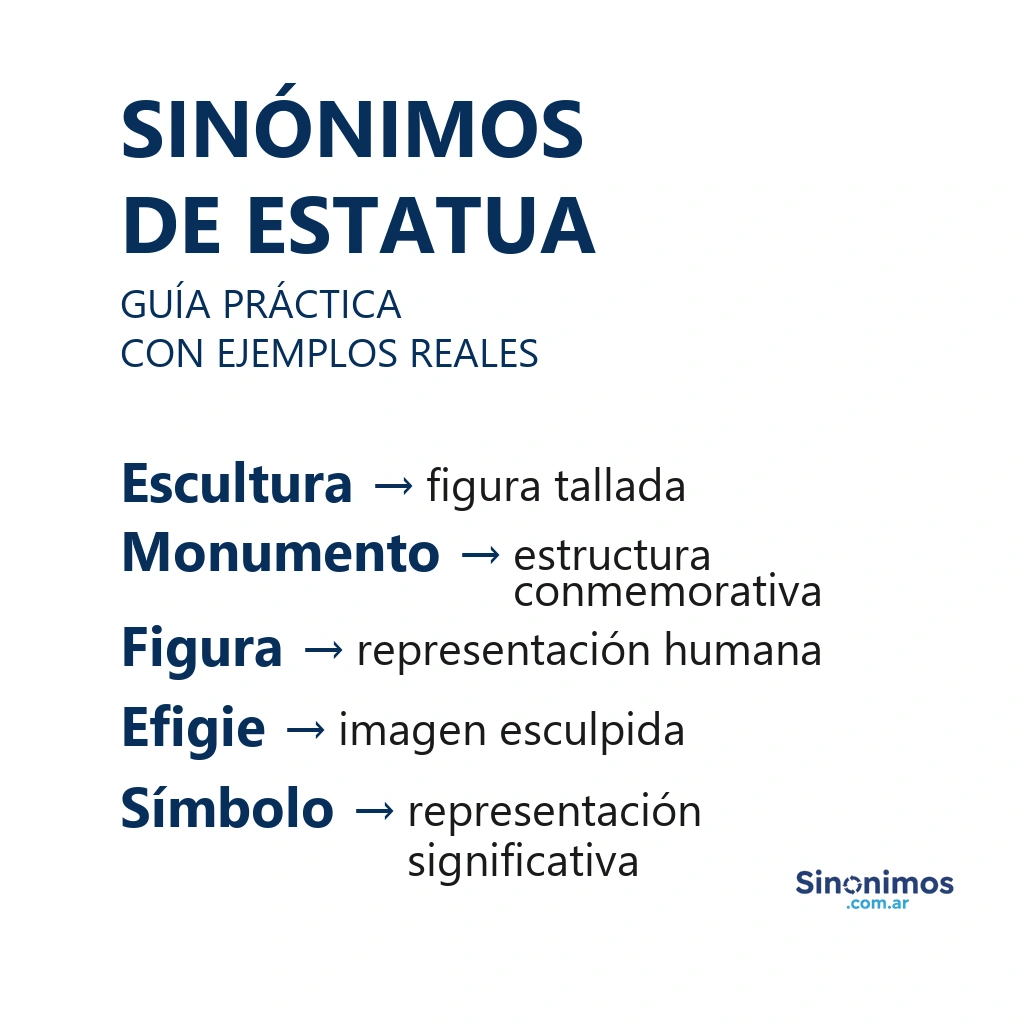 SINÓNIMOS DE ESTATUA

GUÍA PRÁCTICA
CON EJEMPLOS REALES

Escultura → figura tallada
Monumento → estructura conmemorativa
Figura → representación humana
Efigie → imagen esculpida
Símbolo → representación significativa

Sinonimos
.com.ar